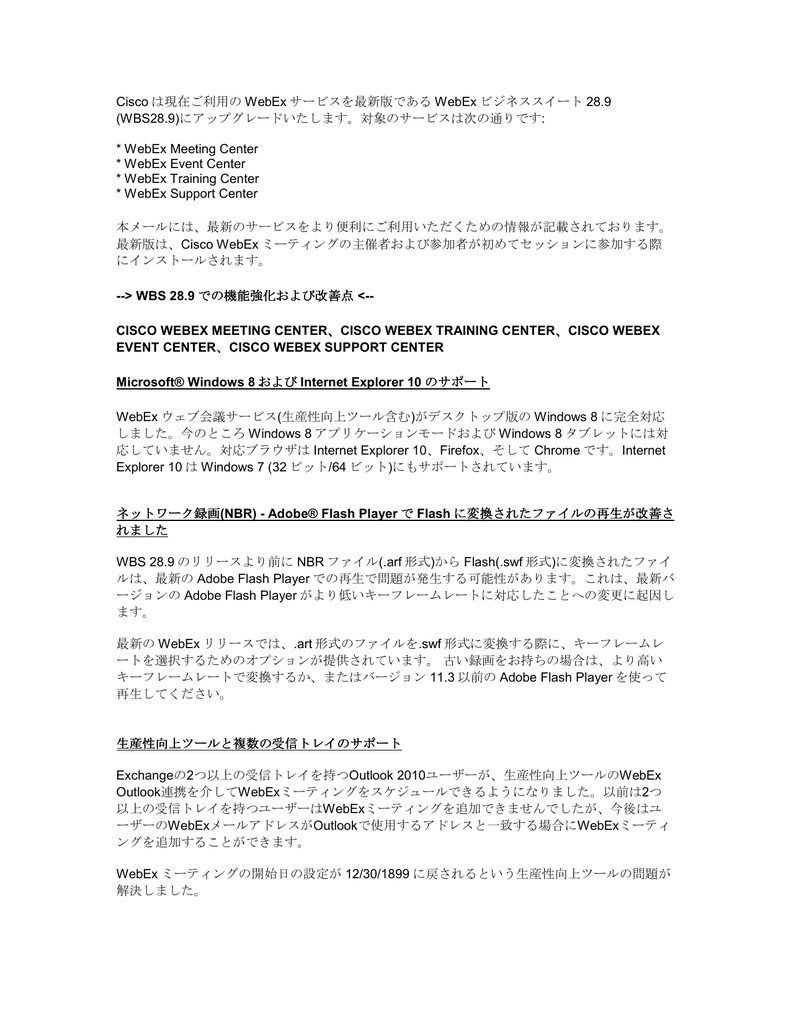 Cisco は現在ご利用の WebEx サービスを最新版である WebEx ビジネススイート 28.9 (WBS28.9)にアップグレードいたします。対象のサービスは次の通りです:

* WebEx Meeting Center
* WebEx Event Center
* WebEx Training Center
* WebEx Support Center

本メールには、最新のサービスをより便利にご利用いただくための情報が記載されております。最新版は、Cisco WebEx ミーティングの主催者および参加者が初めてセッションに参加する際にインストールされます。

--> WBS 28.9 での機能強化および改善点 <--

CISCO WEBEX MEETING CENTER、CISCO WEBEX TRAINING CENTER、CISCO WEBEX EVENT CENTER、CISCO WEBEX SUPPORT CENTER

Microsoft® Windows 8 および Internet Explorer 10 のサポート

WebEx ウェブ会議サービス(生産性向上ツール含む)がデスクトップ版の Windows 8 に完全対応しました。今のところ Windows 8 アプリケーションモードおよび Windows 8 タブレットには対応していません。対応ブラウザは Internet Explorer 10、Firefox、そして Chrome です。Internet Explorer 10 は Windows 7 (32 ビット/64 ビット)にもサポートされています。

ネットワーク録画(NBR) - Adobe® Flash Player で Flash に変換されたファイルの再生が改善されました

WBS 28.9 のリリースより前に NBR ファイル(.arf 形式)から Flash(.swf 形式)に変換されたファイルは、最新の Adobe Flash Player での再生で問題が発生する可能性があります。これは、最新バージョンの Adobe Flash Player がより低いキーフレームレートに対応したことへの変更に起因します。

最新の WebEx リリースでは、.art 形式のファイルを.swf 形式に変換する際に、キーフレームレートを選択するためのオプションが提供されています。 古い録画をお持ちの場合は、より高いキーフレームレートで変換するか、またはバージョン 11.3 以前の Adobe Flash Player を使って再生してください。

生産性向上ツールと複数の受信トレイのサポート

Exchangeの2つ以上の受信トレイを持つOutlook 2010ユーザーが、生産性向上ツールのWebEx Outlook連携を介してWebExミーティングをスケジュールできるようになりました。以前は2つ以上の受信トレイを持つユーザーはWebExミーティングを追加できませんでしたが、今後はユーザーのWebExメールアドレスがOutlookで使用するアドレスと一致する場合にWebExミーティングを追加することができます。

WebEx ミーティングの開始日の設定が 12/30/1899 に戻されるという生産性向上ツールの問題が解決しました。